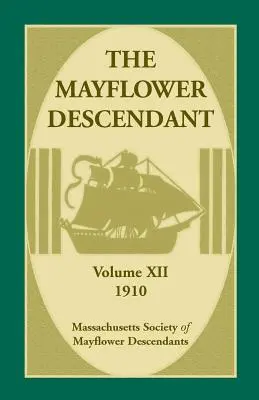 THE MAYFLOWER DESCENDANT

Volume XII
1910

Massachusetts Society of
Mayflower Descendants